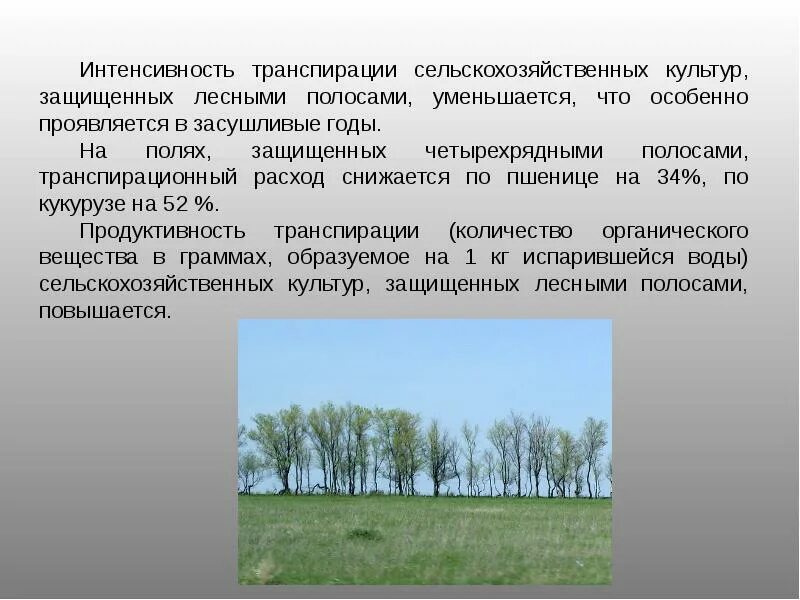 Интенсивность транспирации сельскохозяйственных культур, защищенных лесными полосами, уменьшается, что особенно проявляется в засушливые годы.

На полях, защищенных четырехрядными полосами, транспирационный расход снижается по пшенице на 34%, по кукурузе на 52 %.

Продуктивность транспирации (количество органического вещества в граммах, образуемое на 1 кг испарившейся воды) сельскохозяйственных культур, защищенных лесными полосами, повышается.